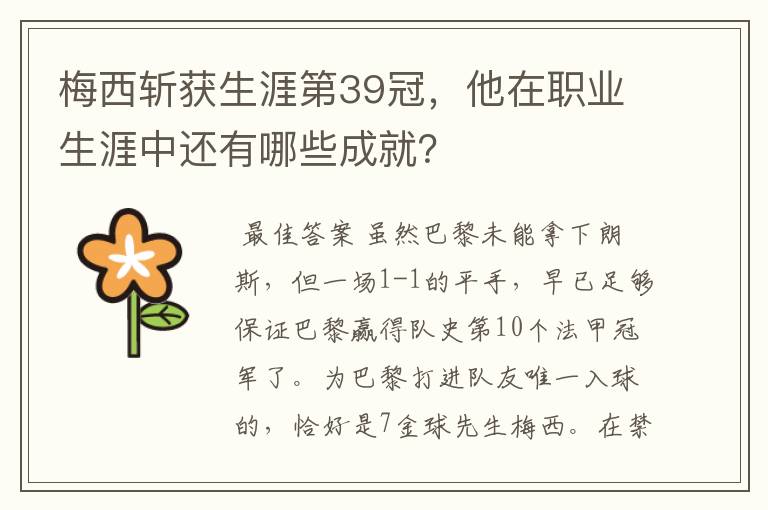 梅西斩获生涯第39冠，他在职业生涯中还有哪些成就?

最佳答案 虽然巴黎未能拿下朗斯，但一场1-1的平手，早已足够保证巴黎赢得队史第10个法甲冠军了。为巴黎打进队友唯一入球的，恰好是7金球先生梅西。在禁